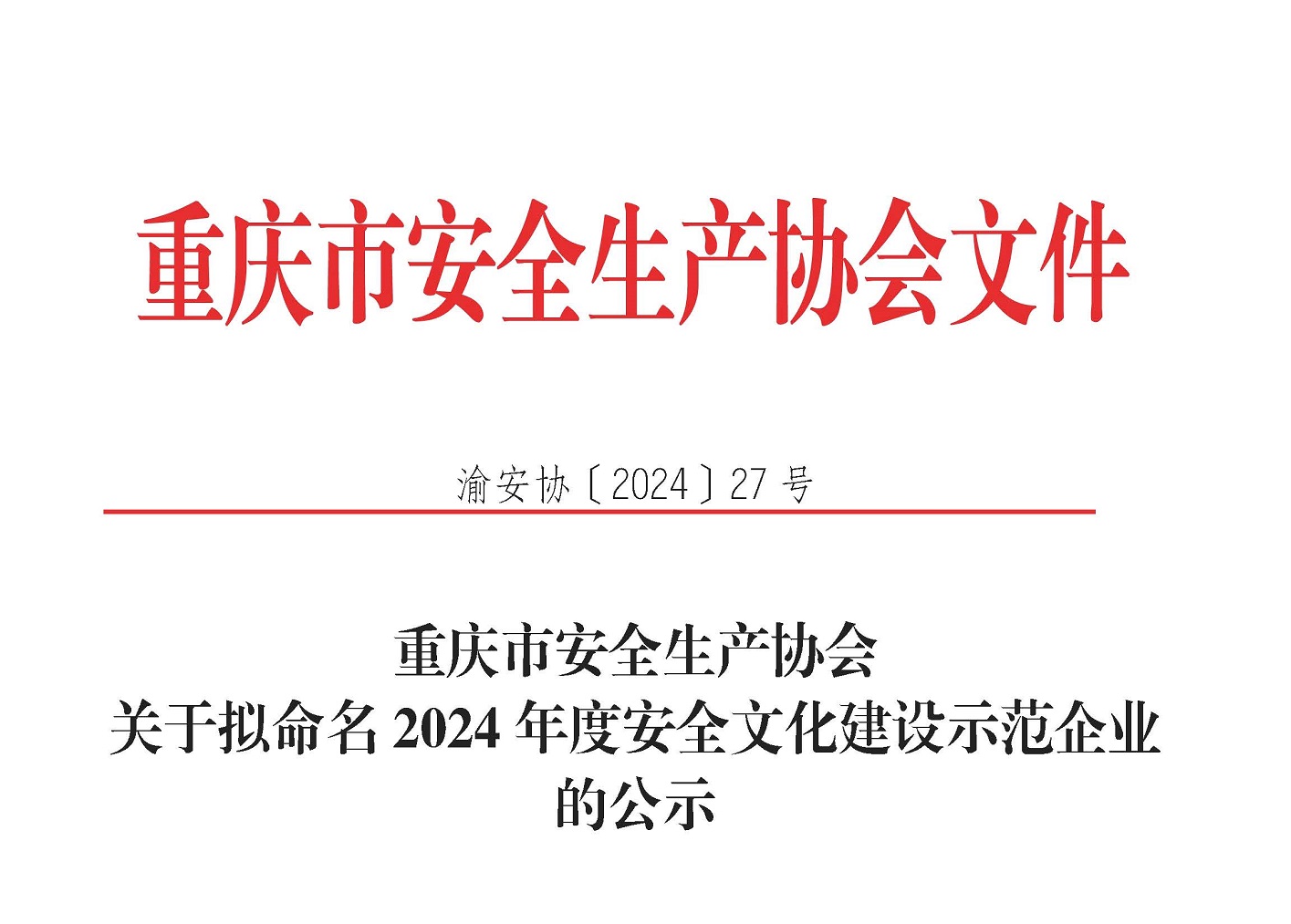 重庆市安全生产协会文件

渝安协〔2024〕27 号

重庆市安全生产协会
关于拟命名 2024 年度安全文化建设示范企业
的公示